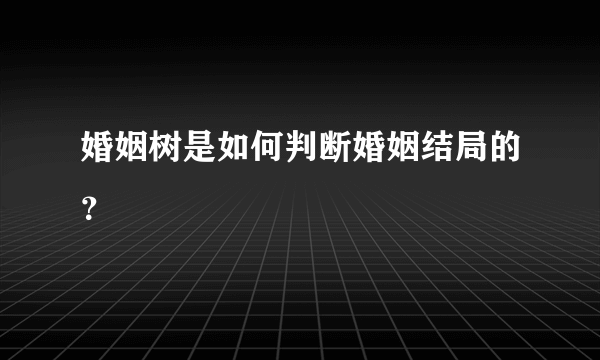 婚姻树是如何判断婚姻结局的？